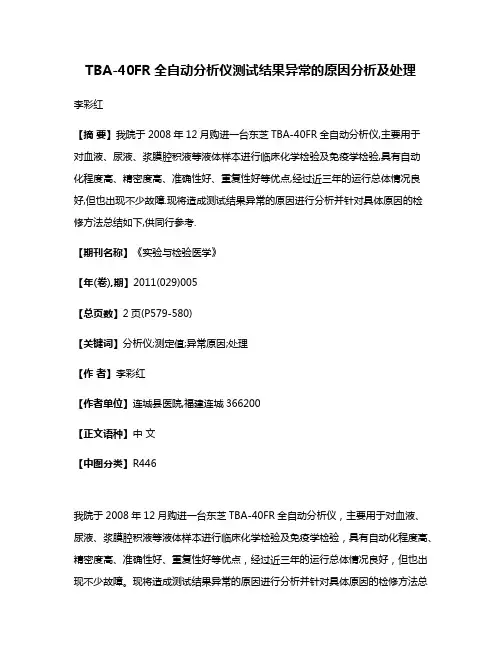 TBA-40FR 全自动分析仪测试结果异常的原因分析及处理

李彩红

【摘 要】我院于 2008 年 12 月购进一台东芝 TBA-40FR 全自动分析仪,主要用于对血液、尿液、浆膜腔积液等液体样本进行临床化学检验及免疫学检验,具有自动化程度高、精密度高、准确性好、重复性好等优点,经过近三年的运行总体情况良好,但也出现不少故障.现将造成测试结果异常的原因进行分析并针对具体原因的检修方法总结如下,供同行参考.

【期刊名称】《实验与检验医学》

【年(卷),期】2011(029)005

【总页数】2 页(P579-580)

【关键词】分析仪;测定值;异常原因;处理

【作 者】李彩红

【作者单位】连城县医院,福建连城 366200

【正文语种】中 文

【中图分类】R446

我院于 2008 年 12 月购进一台东芝 TBA-40FR 全自动分析仪，主要用于对血液、尿液、浆膜腔积液等液体样本进行临床化学检验及免疫学检验，具有自动化程度高、精密度高、准确性好、重复性好等优点，经过近三年的运行总体情况良好，但也出现不少故障。现将造成测试结果异常的原因进行分析并针对具体原因的检修方法总